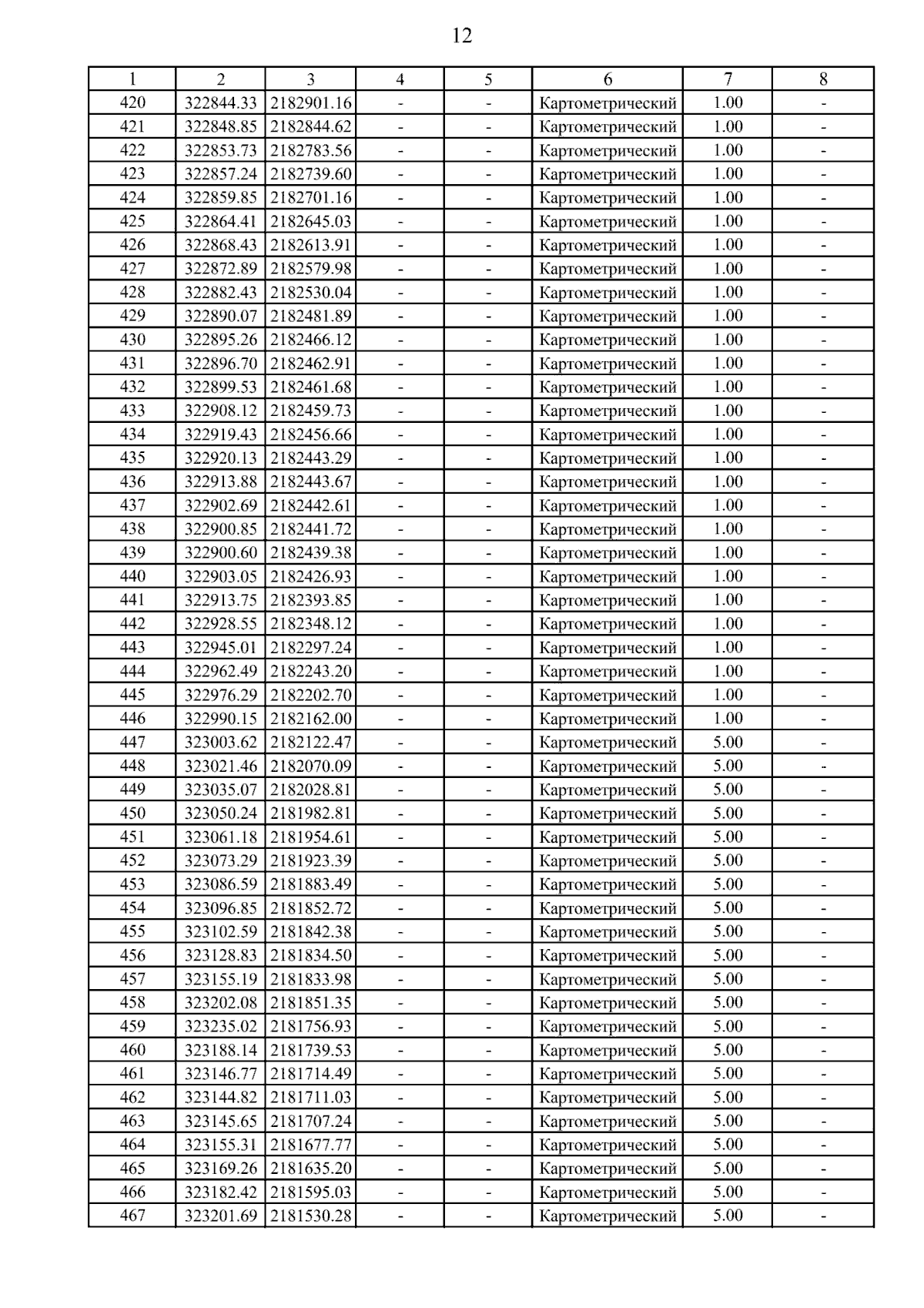 12

| 1 | 2 | 3 | 4 | 5 | 6 | 7 | 8 |
|---|---|---|---|---|---|---|---|
| 420 | 322844.33 | 2182901.16 | - | - | Картометрический | 1.00 | - |
| 421 | 322848.85 | 2182844.62 | - | - | Картометрический | 1.00 | - |
| 422 | 322853.73 | 2182783.56 | - | - | Картометрический | 1.00 | - |
| 423 | 322857.24 | 2182739.60 | - | - | Картометрический | 1.00 | - |
| 424 | 322859.85 | 2182701.16 | - | - | Картометрический | 1.00 | - |
| 425 | 322864.41 | 2182645.03 | - | - | Картометрический | 1.00 | - |
| 426 | 322868.43 | 2182613.91 | - | - | Картометрический | 1.00 | - |
| 427 | 322872.89 | 2182579.98 | - | - | Картометрический | 1.00 | - |
| 428 | 322882.43 | 2182530.04 | - | - | Картометрический | 1.00 | - |
| 429 | 322890.07 | 2182481.89 | - | - | Картометрический | 1.00 | - |
| 430 | 322895.26 | 2182466.12 | - | - | Картометрический | 1.00 | - |
| 431 | 322896.70 | 2182462.91 | - | - | Картометрический | 1.00 | - |
| 432 | 322899.53 | 2182461.68 | - | - | Картометрический | 1.00 | - |
| 433 | 322908.12 | 2182459.73 | - | - | Картометрический | 1.00 | - |
| 434 | 322919.43 | 2182456.66 | - | - | Картометрический | 1.00 | - |
| 435 | 322920.13 | 2182443.29 | - | - | Картометрический | 1.00 | - |
| 436 | 322913.88 | 2182443.67 | - | - | Картометрический | 1.00 | - |
| 437 | 322902.69 | 2182442.61 | - | - | Картометрический | 1.00 | - |
| 438 | 322900.85 | 2182441.72 | - | - | Картометрический | 1.00 | - |
| 439 | 322900.60 | 2182439.38 | - | - | Картометрический | 1.00 | - |
| 440 | 322903.05 | 2182426.93 | - | - | Картометрический | 1.00 | - |
| 441 | 322913.75 | 2182393.85 | - | - | Картометрический | 1.00 | - |
| 442 | 322928.55 | 2182348.12 | - | - | Картометрический | 1.00 | - |
| 443 | 322945.01 | 2182297.24 | - | - | Картометрический | 1.00 | - |
| 444 | 322962.49 | 2182243.20 | - | - | Картометрический | 1.00 | - |
| 445 | 322976.29 | 2182202.70 | - | - | Картометрический | 1.00 | - |
| 446 | 322990.15 | 2182162.00 | - | - | Картометрический | 1.00 | - |
| 447 | 323003.62 | 2182122.47 | - | - | Картометрический | 5.00 | - |
| 448 | 323021.46 | 2182070.09 | - | - | Картометрический | 5.00 | - |
| 449 | 323035.07 | 2182028.81 | - | - | Картометрический | 5.00 | - |
| 450 | 323050.24 | 2181982.81 | - | - | Картометрический | 5.00 | - |
| 451 | 323061.18 | 2181954.61 | - | - | Картометрический | 5.00 | - |
| 452 | 323073.29 | 2181923.39 | - | - | Картометрический | 5.00 | - |
| 453 | 323086.59 | 2181883.49 | - | - | Картометрический | 5.00 | - |
| 454 | 323096.85 | 2181852.72 | - | - | Картометрический | 5.00 | - |
| 455 | 323102.59 | 2181842.38 | - | - | Картометрический | 5.00 | - |
| 456 | 323128.83 | 2181834.50 | - | - | Картометрический | 5.00 | - |
| 457 | 323155.19 | 2181833.98 | - | - | Картометрический | 5.00 | - |
| 458 | 323202.08 | 2181851.35 | - | - | Картометрический | 5.00 | - |
| 459 | 323235.02 | 2181756.93 | - | - | Картометрический | 5.00 | - |
| 460 | 323188.14 | 2181739.53 | - | - | Картометрический | 5.00 | - |
| 461 | 323146.77 | 2181714.49 | - | - | Картометрический | 5.00 | - |
| 462 | 323144.82 | 2181711.03 | - | - | Картометрический | 5.00 | - |
| 463 | 323145.65 | 2181707.24 | - | - | Картометрический | 5.00 | - |
| 464 | 323155.31 | 2181677.77 | - | - | Картометрический | 5.00 | - |
| 465 | 323169.26 | 2181635.20 | - | - | Картометрический | 5.00 | - |
| 466 | 323182.42 | 2181595.03 | - | - | Картометрический | 5.00 | - |
| 467 | 323201.69 | 2181530.28 | - | - | Картометрический | 5.00 | - |